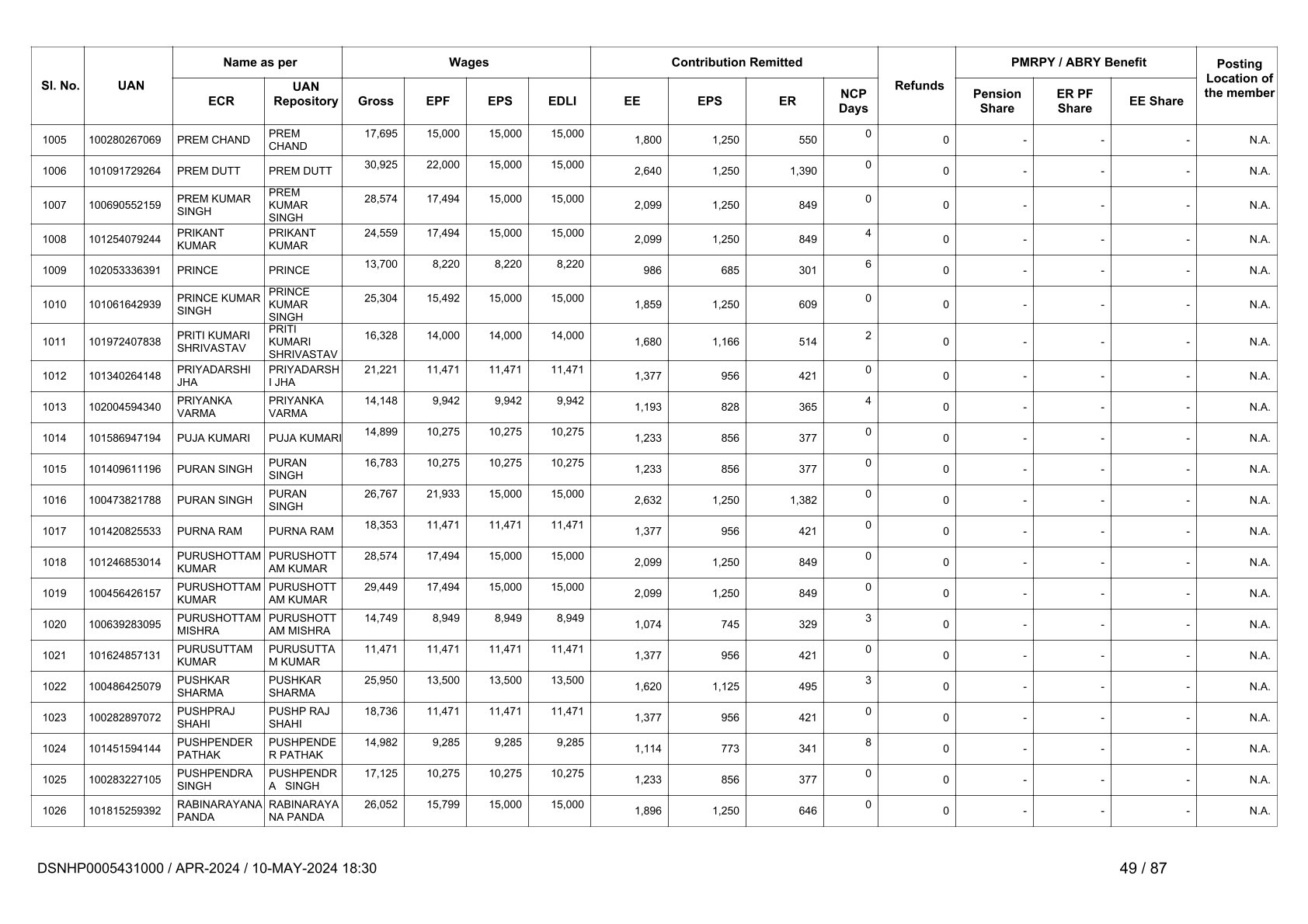 | Sl. No. | UAN | Name as per ECR | Name as per UAN Repository | Wages Gross | Wages EPF | Wages EPS | Wages EDLI | Contribution Remitted EE | Contribution Remitted EPS | Contribution Remitted ER | NCP Days | Refunds | PMRPY / ABRY Benefit Pension Share | PMRPY / ABRY Benefit ER PF Share | PMRPY / ABRY Benefit EE Share | Posting Location of the member |
|---|---|---|---|---|---|---|---|---|---|---|---|---|---|---|---|---|
| 1005 | 100280267069 | PREM CHAND | PREM CHAND | 17,695 | 15,000 | 15,000 | 15,000 | 1,800 | 1,250 | 550 | 0 | 0 | - | - | - | N.A. |
| 1006 | 101091729264 | PREM DUTT | PREM DUTT | 30,925 | 22,000 | 15,000 | 15,000 | 2,640 | 1,250 | 1,390 | 0 | 0 | - | - | - | N.A. |
| 1007 | 100690552159 | PREM KUMAR SINGH | PREM KUMAR SINGH | 28,574 | 17,494 | 15,000 | 15,000 | 2,099 | 1,250 | 849 | 0 | 0 | - | - | - | N.A. |
| 1008 | 101254079244 | PRIKANT KUMAR | PRIKANT KUMAR | 24,559 | 17,494 | 15,000 | 15,000 | 2,099 | 1,250 | 849 | 4 | 0 | - | - | - | N.A. |
| 1009 | 102053336391 | PRINCE | PRINCE | 13,700 | 8,220 | 8,220 | 8,220 | 986 | 685 | 301 | 6 | 0 | - | - | - | N.A. |
| 1010 | 101061642939 | PRINCE KUMAR SINGH | PRINCE KUMAR SINGH | 25,304 | 15,492 | 15,000 | 15,000 | 1,859 | 1,250 | 609 | 0 | 0 | - | - | - | N.A. |
| 1011 | 101972407838 | PRITI KUMARI SHRIVASTAV | PRITI KUMARI SHRIVASTAV | 16,328 | 14,000 | 14,000 | 14,000 | 1,680 | 1,166 | 514 | 2 | 0 | - | - | - | N.A. |
| 1012 | 101340264148 | PRIYADARSHI JHA | PRIYADARSH I JHA | 21,221 | 11,471 | 11,471 | 11,471 | 1,377 | 956 | 421 | 0 | 0 | - | - | - | N.A. |
| 1013 | 102004594340 | PRIYANKA VARMA | PRIYANKA VARMA | 14,148 | 9,942 | 9,942 | 9,942 | 1,193 | 828 | 365 | 4 | 0 | - | - | - | N.A. |
| 1014 | 101586947194 | PUJA KUMARI | PUJA KUMARI | 14,899 | 10,275 | 10,275 | 10,275 | 1,233 | 856 | 377 | 0 | 0 | - | - | - | N.A. |
| 1015 | 101409611196 | PURAN SINGH | PURAN SINGH | 16,783 | 10,275 | 10,275 | 10,275 | 1,233 | 856 | 377 | 0 | 0 | - | - | - | N.A. |
| 1016 | 100473821788 | PURAN SINGH | PURAN SINGH | 26,767 | 21,933 | 15,000 | 15,000 | 2,632 | 1,250 | 1,382 | 0 | 0 | - | - | - | N.A. |
| 1017 | 101420825533 | PURNA RAM | PURNA RAM | 18,353 | 11,471 | 11,471 | 11,471 | 1,377 | 956 | 421 | 0 | 0 | - | - | - | N.A. |
| 1018 | 101246853014 | PURUSHOTTAM KUMAR | PURUSHOTT AM KUMAR | 28,574 | 17,494 | 15,000 | 15,000 | 2,099 | 1,250 | 849 | 0 | 0 | - | - | - | N.A. |
| 1019 | 100456426157 | PURUSHOTTAM KUMAR | PURUSHOTT AM KUMAR | 29,449 | 17,494 | 15,000 | 15,000 | 2,099 | 1,250 | 849 | 0 | 0 | - | - | - | N.A. |
| 1020 | 100639283095 | PURUSHOTTAM MISHRA | PURUSHOTT AM MISHRA | 14,749 | 8,949 | 8,949 | 8,949 | 1,074 | 745 | 329 | 3 | 0 | - | - | - | N.A. |
| 1021 | 101624857131 | PURUSUTTAM KUMAR | PURUSUTTA M KUMAR | 11,471 | 11,471 | 11,471 | 11,471 | 1,377 | 956 | 421 | 0 | 0 | - | - | - | N.A. |
| 1022 | 100486425079 | PUSHKAR SHARMA | PUSHKAR SHARMA | 25,950 | 13,500 | 13,500 | 13,500 | 1,620 | 1,125 | 495 | 3 | 0 | - | - | - | N.A. |
| 1023 | 100282897072 | PUSHPRAJ SHAHI | PUSHP RAJ SHAHI | 18,736 | 11,471 | 11,471 | 11,471 | 1,377 | 956 | 421 | 0 | 0 | - | - | - | N.A. |
| 1024 | 101451594144 | PUSHPENDER PATHAK | PUSHPENDE R PATHAK | 14,982 | 9,285 | 9,285 | 9,285 | 1,114 | 773 | 341 | 8 | 0 | - | - | - | N.A. |
| 1025 | 100283227105 | PUSHPENDRA SINGH | PUSHPENDR A SINGH | 17,125 | 10,275 | 10,275 | 10,275 | 1,233 | 856 | 377 | 0 | 0 | - | - | - | N.A. |
| 1026 | 101815259392 | RABINARAYANA PANDA | RABINARAYA NA PANDA | 26,052 | 15,799 | 15,000 | 15,000 | 1,896 | 1,250 | 646 | 0 | 0 | - | - | - | N.A. |

DSNHP0005431000 / APR-2024 / 10-MAY-2024 18:30

49 / 87